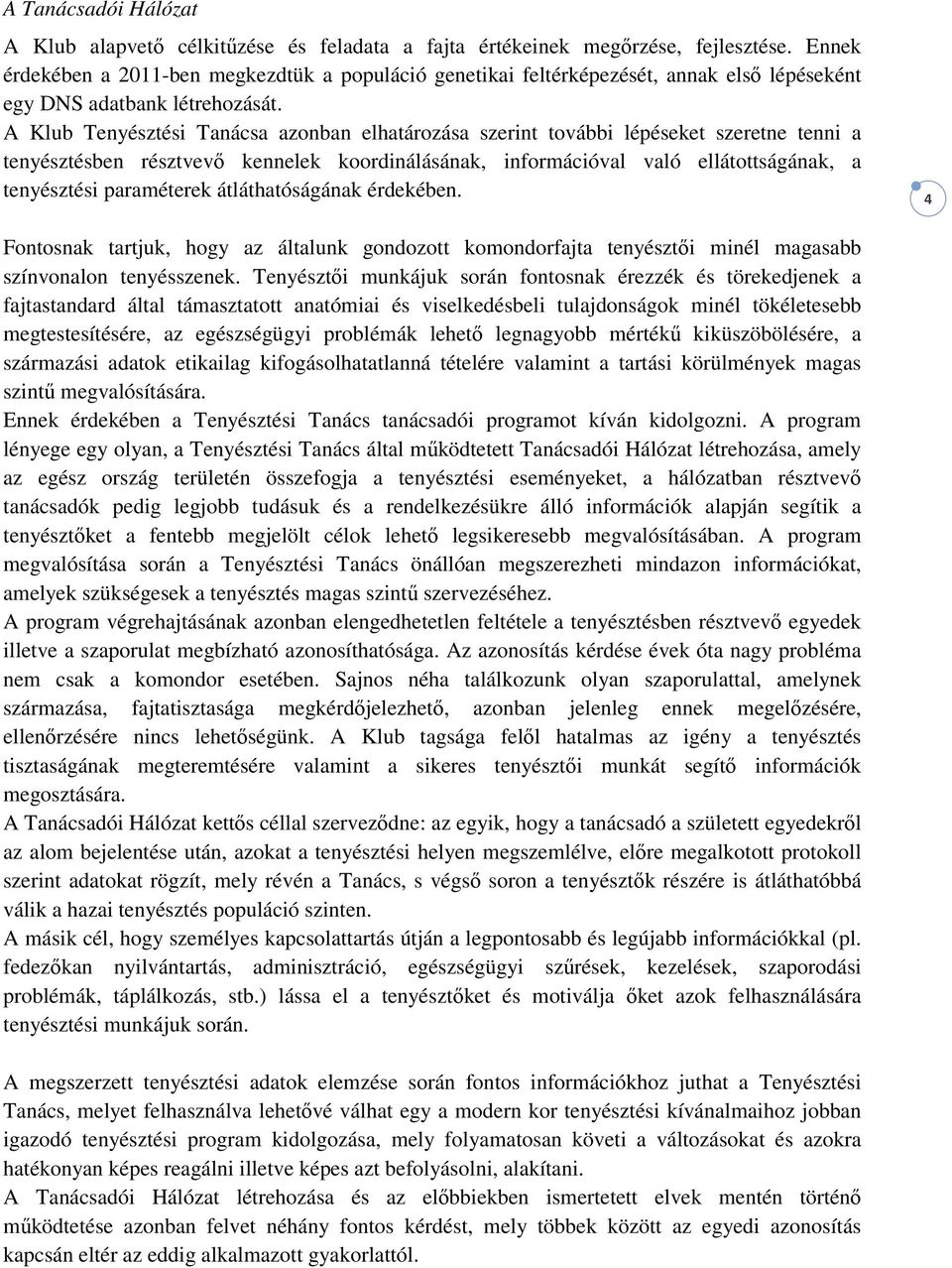 A Tanácsadói Hálózat

A Klub alapvető célkitűzése és feladata a fajta értékeinek megőrzése, fejlesztése. Ennek érdekében a 2011-ben megkezdtük a populáció genetikai feltérképezését, annak első lépéseként egy DNS adatbank létrehozását.
A Klub Tenyésztési Tanácsa azonban elhatározása szerint további lépéseket szeretne tenni a tenyésztésben résztvevő kennelek koordinálásának, információval való ellátottságának, a tenyésztési paraméterek átláthatóságának érdekében.

4

Fontosnak tartjuk, hogy az általunk gondozott komondorfajta tenyésztői minél magasabb színvonalon tenyésszenek. Tenyésztői munkájuk során fontosnak érezzék és törekedjenek a fajtastandard által támasztatott anatómiai és viselkedésbeli tulajdonságok minél tökéletesebb megtestesítésére, az egészségügyi problémák lehető legnagyobb mértékű kiküszöbölésére, a származási adatok etikailag kifogásolhatatlanná tételére valamint a tartási körülmények magas szintű megvalósítására.
Ennek érdekében a Tenyésztési Tanács tanácsadói programot kíván kidolgozni. A program lényege egy olyan, a Tenyésztési Tanács által működtetett Tanácsadói Hálózat létrehozása, amely az egész ország területén összefogja a tenyésztési eseményeket, a hálózatban résztvevő tanácsadók pedig legjobb tudásuk és a rendelkezésükre álló információk alapján segítik a tenyésztőket a fentebb megjelölt célok lehető legsikeresebb megvalósításában. A program megvalósítása során a Tenyésztési Tanács önállóan megszerezheti mindazon információkat, amelyek szükségesek a tenyésztés magas szintű szervezéséhez.
A program végrehajtásának azonban elengedhetetlen feltétele a tenyésztésben résztvevő egyedek illetve a szaporulat megbízható azonosíthatósága. Az azonosítás kérdése évek óta nagy probléma nem csak a komondor esetében. Sajnos néha találkozunk olyan szaporulattal, amelynek származása, fajtatisztasága megkérdőjelezhető, azonban jelenleg ennek megelőzésére, ellenőrzésére nincs lehetőségünk. A Klub tagsága felől hatalmas az igény a tenyésztés tisztaságának megteremtésére valamint a sikeres tenyésztői munkát segítő információk megosztására.
A Tanácsadói Hálózat kettős céllal szerveződne: az egyik, hogy a tanácsadó a született egyedekről az alom bejelentése után, azokat a tenyésztési helyen megszemlélve, előre megalkotott protokoll szerint adatokat rögzít, mely révén a Tanács, s végső soron a tenyésztők részére is átláthatóbbá válik a hazai tenyésztés populáció szinten.
A másik cél, hogy személyes kapcsolattartás útján a legpontosabb és legújabb információkkal (pl. fedezőkan nyilvántartás, adminisztráció, egészségügyi szűrések, kezelések, szaporodási problémák, táplálkozás, stb.) lássa el a tenyésztőket és motiválja őket azok felhasználására tenyésztési munkájuk során.

A megszerzett tenyésztési adatok elemzése során fontos információkhoz juthat a Tenyésztési Tanács, melyet felhasználva lehetővé válhat egy a modern kor tenyésztési kívánalmaihoz jobban igazodó tenyésztési program kidolgozása, mely folyamatosan követi a változásokat és azokra hatékonyan képes reagálni illetve képes azt befolyásolni, alakítani.
A Tanácsadói Hálózat létrehozása és az előbbiekben ismertetett elvek mentén történő működtetése azonban felvet néhány fontos kérdést, mely többek között az egyedi azonosítás kapcsán eltér az eddig alkalmazott gyakorlattól.